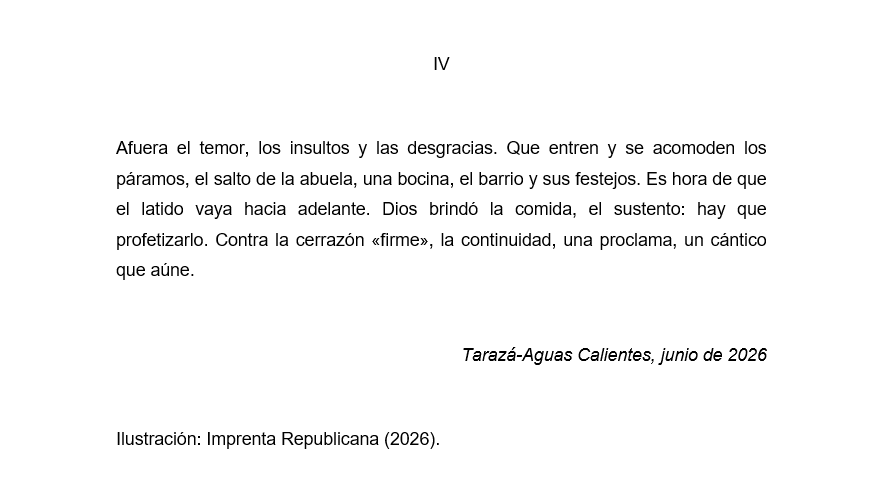 IV

Afuera el temor, los insultos y las desgracias. Que entren y se acomoden los páramos, el salto de la abuela, una bocina, el barrio y sus festejos. Es hora de que el latido vaya hacia adelante. Dios brindó la comida, el sustento: hay que profetizarlo. Contra la cerrazón «firme», la continuidad, una proclama, un cántico que aúne.

Tarazá-Aguas Calientes, junio de 2026

Ilustración: Imprenta Republicana (2026).